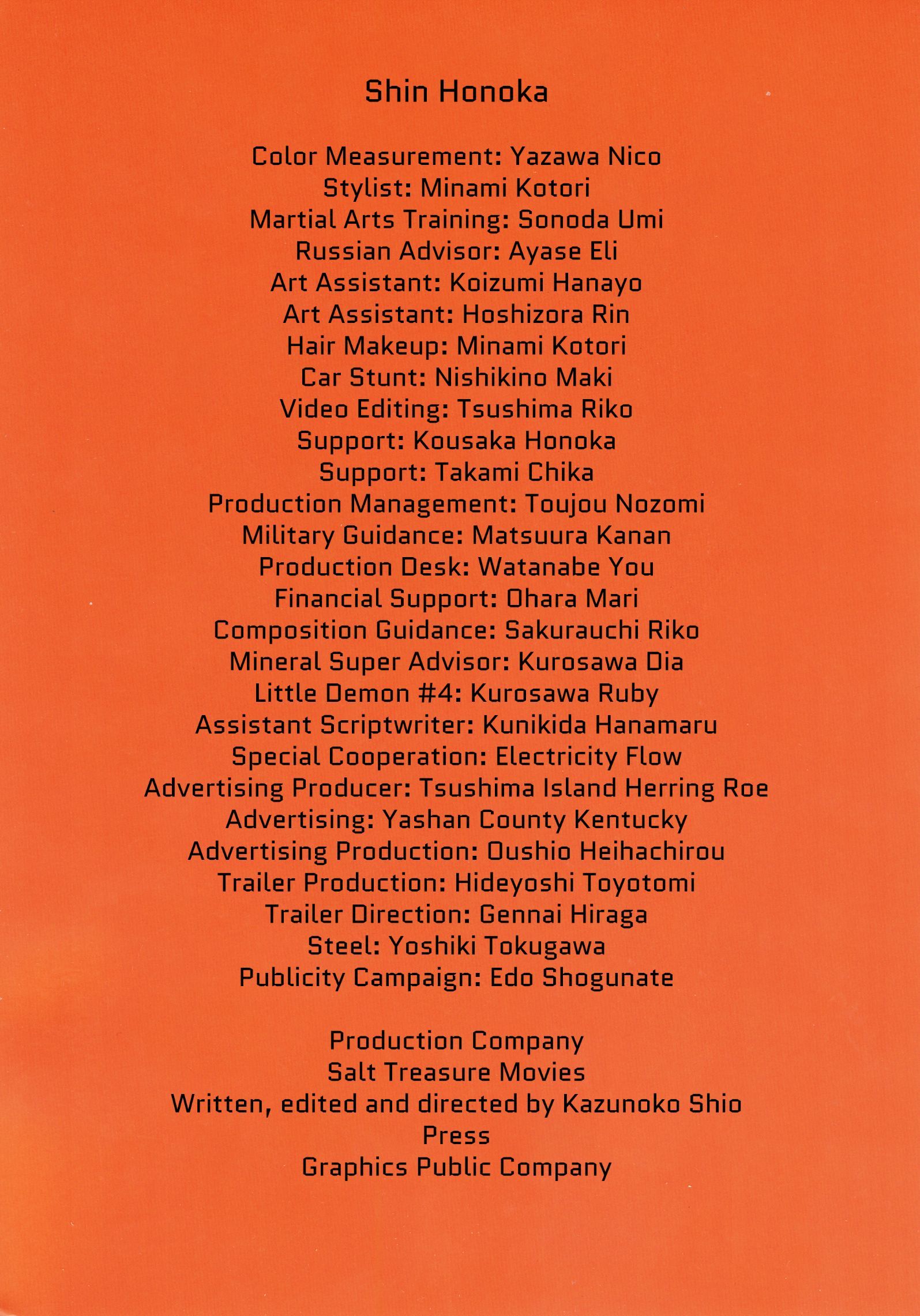 Shin Honoka

Color Measurement: Yazawa Nico
Stylist: Minami Kotori
Martial Arts Training: Sonoda Umi
Russian Advisor: Ayase Eli
Art Assistant: Koizumi Hanayo
Art Assistant: Hoshizora Rin
Hair Makeup: Minami Kotori
Car Stunt: Nishikino Maki
Video Editing: Tsushima Riko
Support: Kousaka Honoka
Support: Takami Chika
Production Management: Toujou Nozomi
Military Guidance: Matsuura Kanan
Production Desk: Watanabe You
Financial Support: Ohara Mari
Composition Guidance: Sakurauchi Riko
Mineral Super Advisor: Kurosawa Dia
Little Demon #4: Kurosawa Ruby
Assistant Scriptwriter: Kunikida Hanamaru
Special Cooperation: Electricity Flow
Advertising Producer: Tsushima Island Herring Roe
Advertising: Yashan County Kentucky
Advertising Production: Oushio Heihachirou
Trailer Production: Hideyoshi Toyotomi
Trailer Direction: Gennai Hiraga
Steel: Yoshiki Tokugawa
Publicity Campaign: Edo Shogunate

Production Company
Salt Treasure Movies
Written, edited and directed by Kazunoko Shio
Press
Graphics Public Company